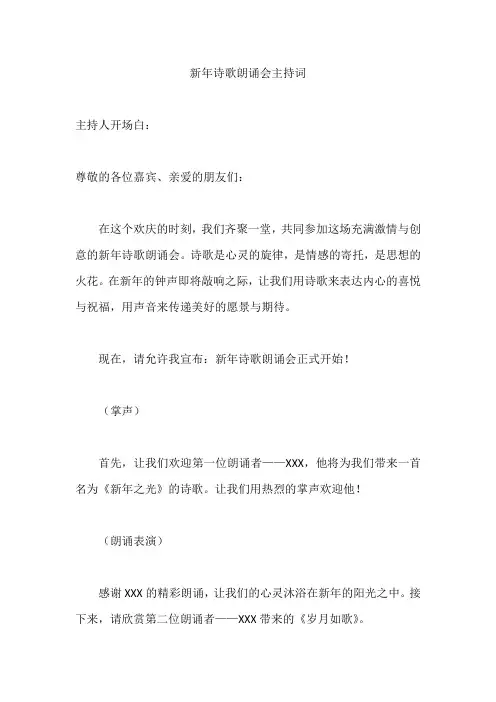 新年诗歌朗诵会主持词

主持人开场白：

尊敬的各位嘉宾、亲爱的朋友们：

在这个欢庆的时刻，我们齐聚一堂，共同参加这场充满激情与创意的新年诗歌朗诵会。诗歌是心灵的旋律，是情感的寄托，是思想的火花。在新年的钟声即将敲响之际，让我们用诗歌来表达内心的喜悦与祝福，用声音来传递美好的愿景与期待。

现在，请允许我宣布：新年诗歌朗诵会正式开始！

（掌声）

首先，让我们欢迎第一位朗诵者——XXX，他将为我们带来一首名为《新年之光》的诗歌。让我们用热烈的掌声欢迎他！

（朗诵表演）

感谢XXX的精彩朗诵，让我们的心灵沐浴在新年的阳光之中。接下来，请欣赏第二位朗诵者——XXX带来的《岁月如歌》。